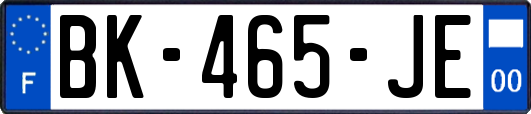 F

BK-465-JE

00